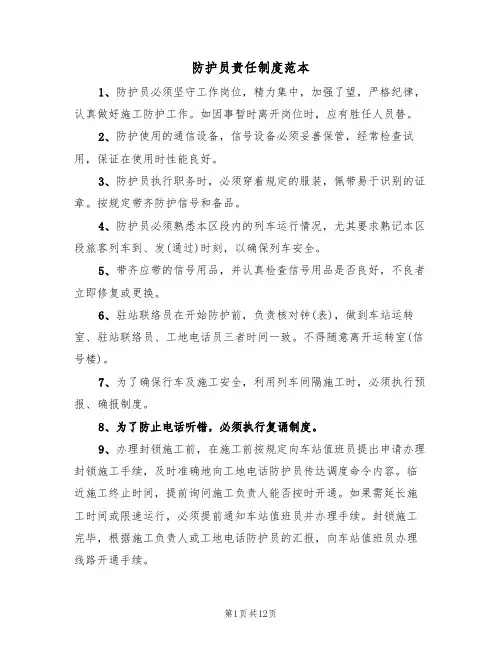 防护员责任制度范本

1、防护员必须坚守工作岗位，精力集中，加强了望，严格纪律，认真做好施工防护工作。如因事暂时离开岗位时，应有胜任人员替。

2、防护使用的通信设备，信号设备必须妥善保管，经常检查试用，保证在使用时性能良好。

3、防护员执行职务时，必须穿着规定的服装，佩带易于识别的证章。按规定带齐防护信号和备品。

4、防护员必须熟悉本区段内的列车运行情况，尤其要求熟记本区段旅客列车到、发(通过)时刻，以确保列车安全。

5、带齐应带的信号用品，并认真检查信号用品是否良好，不良者立即修复或更换。

6、驻站联络员在开始防护前，负责核对钟(表)，做到车站运转室、驻站联络员、工地电话员三者时间一致。不得随意离开运转室(信号楼)。

7、为了确保行车及施工安全，利用列车间隔施工时，必须执行预报、确报制度。

8、为了防止电话听错，必须执行复诵制度。

9、办理封锁施工前，在施工前按规定向车站值班员提出申请办理封锁施工手续，及时准确地向工地电话防护员传达调度命令内容。临近施工终止时间，提前询问施工负责人能否按时开通。如果需延长施工时间或限速运行，必须提前通知车站值班员并办理手续。封锁施工完毕，根据施工负责人或工地电话防护员的汇报，向车站值班员办理线路开通手续。

第1页共12页